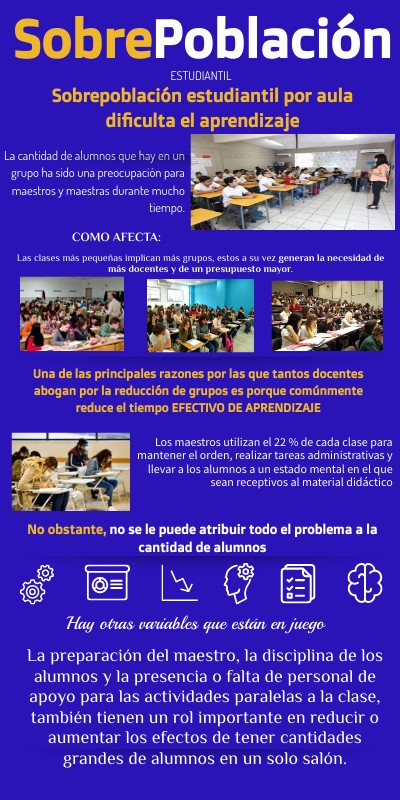 SobrePoblación

ESTUDIANTIL

Sobrepoblación estudiantil por aula dificulta el aprendizaje

La cantidad de alumnos que hay en un grupo ha sido una preocupación para maestros y maestras durante mucho tiempo.

COMO AFECTA:

Las clases más pequeñas implican más grupos, estos a su vez generan la necesidad de más docentes y de un presupuesto mayor.

Una de las principales razones por las que tantos docentes abogan por la reducción de grupos es porque comúnmente reduce el tiempo EFECTIVO DE APRENDIZAJE

Los maestros utilizan el 22 % de cada clase para mantener el orden, realizar tareas administrativas y llevar a los alumnos a un estado mental en el que sean receptivos al material didáctico

No obstante, no se le puede atribuir todo el problema a la cantidad de alumnos

Hay otras variables que están en juego

La preparación del maestro, la disciplina de los alumnos y la presencia o falta de personal de apoyo para las actividades paralelas a la clase, también tienen un rol importante en reducir o aumentar los efectos de tener cantidades grandes de alumnos en un solo salón.